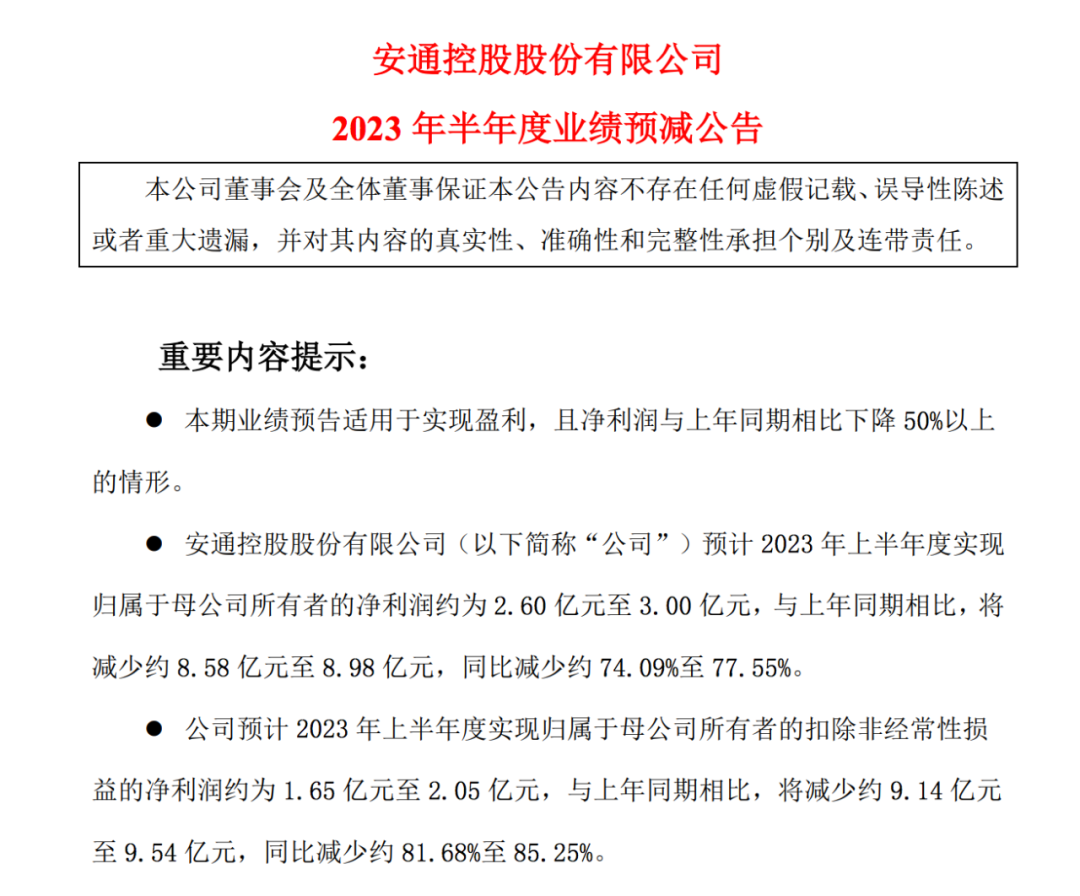 安通控股股份有限公司

2023 年半年度业绩预减公告

本公司董事会及全体董事保证本公告内容不存在任何虚假记载、误导性陈述或者重大遗漏，并对其内容的真实性、准确性和完整性承担个别及连带责任。

重要内容提示：

● 本期业绩预告适用于实现盈利，且净利润与上年同期相比下降 50%以上的情形。

● 安通控股股份有限公司（以下简称“公司”）预计 2023 年上半年度实现归属于母公司所有者的净利润约为 2.60 亿元至 3.00 亿元，与上年同期相比，将减少约 8.58 亿元至 8.98 亿元，同比减少约 74.09%至 77.55%。

● 公司预计 2023 年上半年度实现归属于母公司所有者的扣除非经常性损益的净利润约为 1.65 亿元至 2.05 亿元，与上年同期相比，将减少约 9.14 亿元至 9.54 亿元，同比减少约 81.68%至 85.25%。